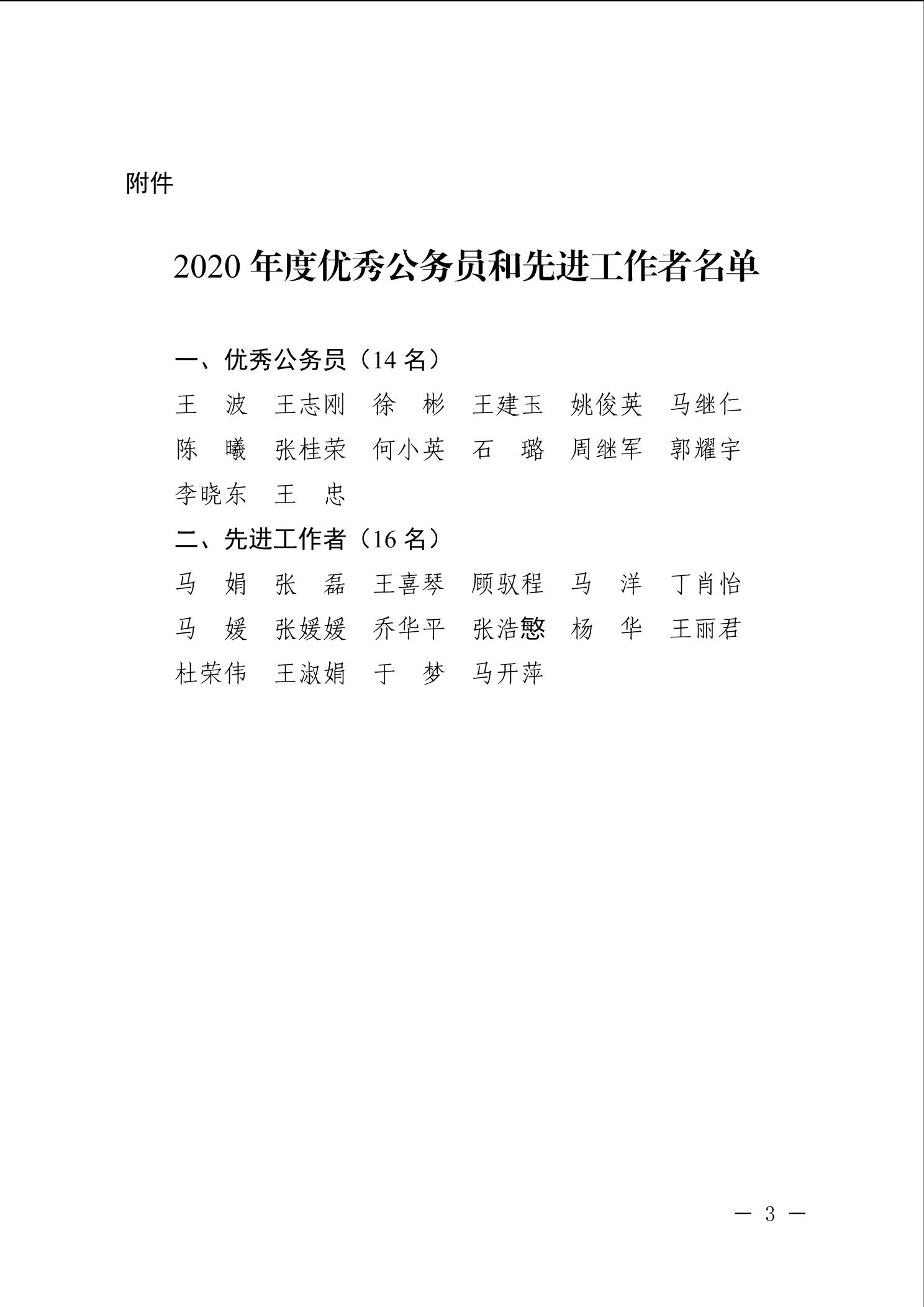 附件

2020 年度优秀公务员和先进工作者名单

一、优秀公务员（14 名）

王　波　王志刚　徐　彬　王建玉　姚俊英　马继仁
陈　曦　张桂荣　何小英　石　璐　周继军　郭耀宇
李晓东　王　忠

二、先进工作者（16 名）

马　娟　张　磊　王喜琴　顾驭程　马　洋　丁肖怡
马　媛　张媛媛　乔华平　张浩憨　杨　华　王丽君
杜荣伟　王淑娟　于　梦　马开萍

— 3 —